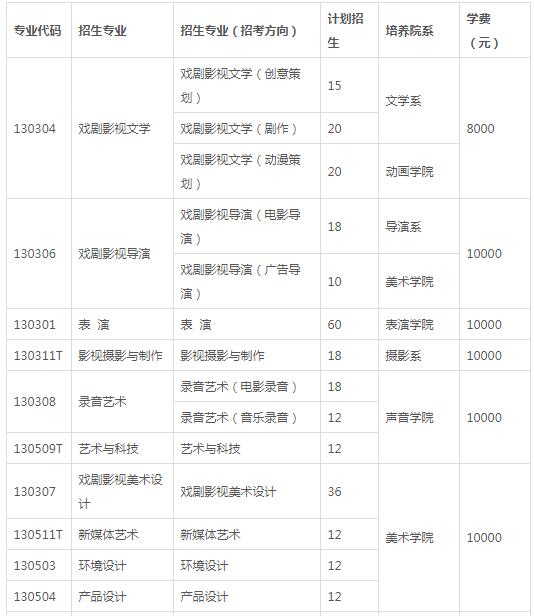 | 专业代码 | 招生专业 | 招生专业（招考方向） | 计划招生 | 培养院系 | 学费（元） |
|---|---|---|---|---|---|
| 130304 | 戏剧影视文学 | 戏剧影视文学（创意策划） | 15 | 文学系 | 8000 |
| | | 戏剧影视文学（剧作） | 20 | | |
| | | 戏剧影视文学（动漫策划） | 20 | 动画学院 | |
| 130306 | 戏剧影视导演 | 戏剧影视导演（电影导演） | 18 | 导演系 | 10000 |
| | | 戏剧影视导演（广告导演） | 10 | 美术学院 | |
| 130301 | 表 演 | 表 演 | 60 | 表演学院 | 10000 |
| 130311T | 影视摄影与制作 | 影视摄影与制作 | 18 | 摄影系 | 10000 |
| 130308 | 录音艺术 | 录音艺术（电影录音） | 18 | 声音学院 | 10000 |
| | | 录音艺术（音乐录音） | 12 | | |
| 130509T | 艺术与科技 | 艺术与科技 | 12 | | |
| 130307 | 戏剧影视美术设计 | 戏剧影视美术设计 | 36 | 美术学院 | 10000 |
| 130511T | 新媒体艺术 | 新媒体艺术 | 12 | | |
| 130503 | 环境设计 | 环境设计 | 12 | | |
| 130504 | 产品设计 | 产品设计 | 12 | | |